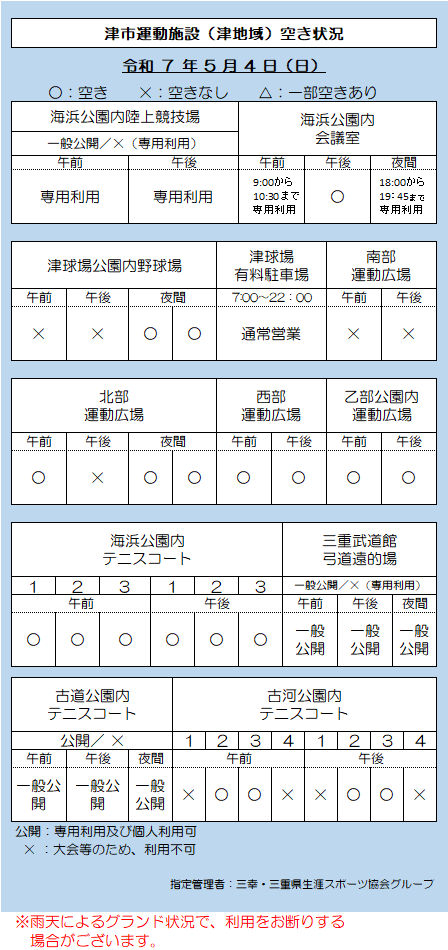 津市運動施設（津地域）空き状況

令和 7 年 5 月 4 日（日）

○：空き　×：空きなし　△：一部空きあり

| 海浜公園内陸上競技場 | | 海浜公園内 会議室 | | |
|---|---|---|---|---|
| 一般公開／×（専用利用） | | | | |
| 午前 | 午後 | 午前 | 午後 | 夜間 |
| 専用利用 | 専用利用 | 9:00から 10:30まで 専用利用 | ○ | 18:00から 19:45まで 専用利用 |

| 津球場公園内野球場 | | | | 津球場 有料駐車場 | 南部 運動広場 | |
|---|---|---|---|---|---|---|
| 午前 | 午後 | 夜間 | | 7:00～22:00 | 午前 | 午後 |
| × | × | ○ | ○ | 通常営業 | × | × |

| 北部 運動広場 | | | | 西部 運動広場 | | 乙部公園内 運動広場 | |
|---|---|---|---|---|---|---|---|
| 午前 | 午後 | 夜間 | | 午前 | 午後 | 午前 | 午後 |
| ○ | × | ○ | ○ | ○ | ○ | ○ | ○ |

| 海浜公園内 テニスコート | | | | | | 三重武道館 弓道遠的場 | | |
|---|---|---|---|---|---|---|---|---|
| 1 | 2 | 3 | 1 | 2 | 3 | 一般公開／×（専用利用） | | |
| 午前 | | | 午後 | | | 午前 | 午後 | 夜間 |
| ○ | ○ | ○ | ○ | ○ | ○ | 一般公開 | 一般公開 | 一般公開 |

| 古道公園内 テニスコート | | | 古河公園内 テニスコート | | | | | | | |
|---|---|---|---|---|---|---|---|---|---|---|
| 公開／× | | | 1 | 2 | 3 | 4 | 1 | 2 | 3 | 4 |
| 午前 | 午後 | 夜間 | 午前 | | | | 午後 | | | |
| 一般公開 | 一般公開 | 一般公開 | × | ○ | ○ | × | × | ○ | ○ | × |

公開：専用利用及び個人利用可
×：大会等のため、利用不可

指定管理者：三幸・三重県生涯スポーツ協会グループ

※雨天によるグランド状況で、利用をお断りする場合がございます。